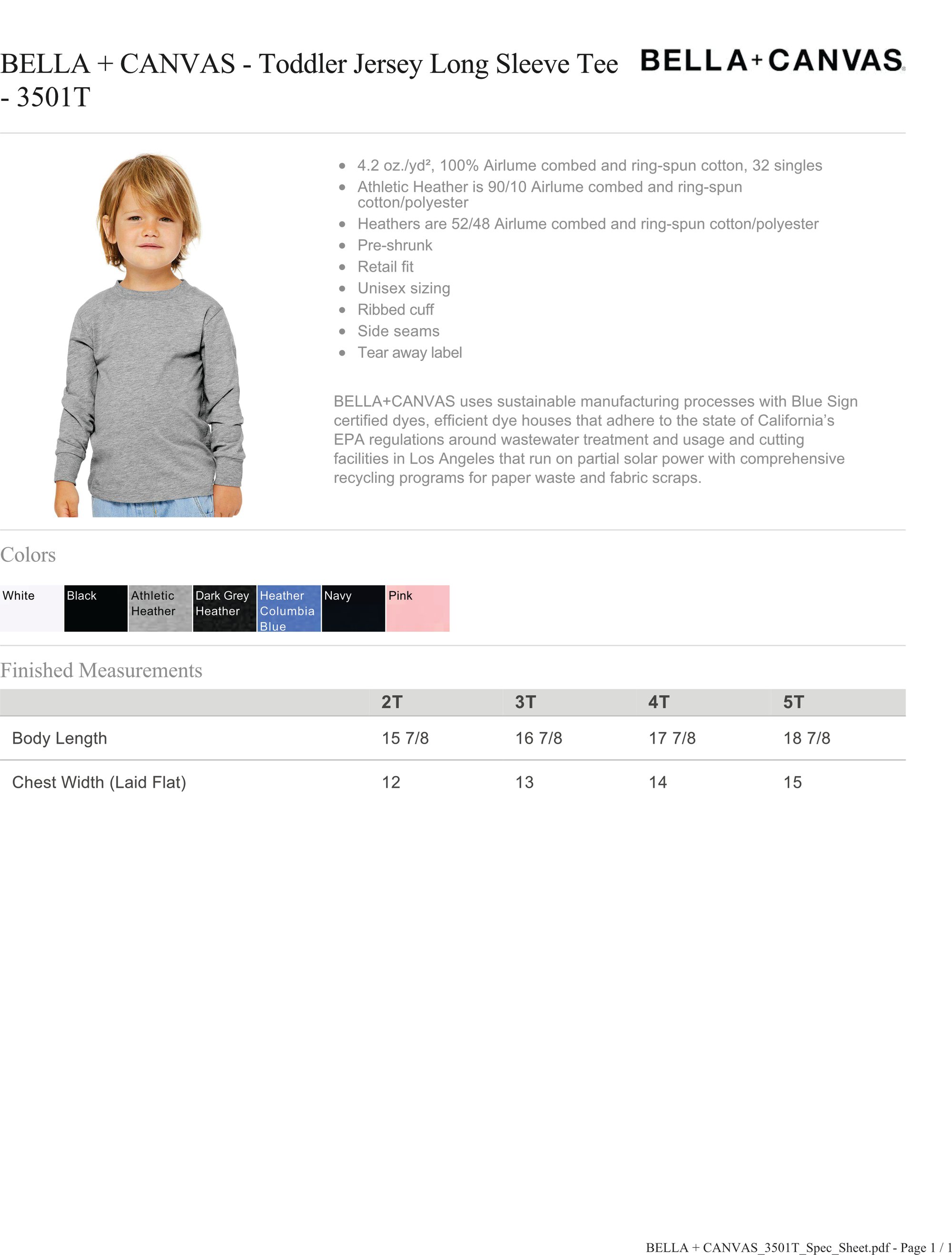 BELLA + CANVAS - Toddler Jersey Long Sleeve Tee - 3501T

BELLA+CANVAS.

- 4.2 oz./yd², 100% Airlume combed and ring-spun cotton, 32 singles
- Athletic Heather is 90/10 Airlume combed and ring-spun cotton/polyester
- Heathers are 52/48 Airlume combed and ring-spun cotton/polyester
- Pre-shrunk
- Retail fit
- Unisex sizing
- Ribbed cuff
- Side seams
- Tear away label

BELLA+CANVAS uses sustainable manufacturing processes with Blue Sign certified dyes, efficient dye houses that adhere to the state of California's EPA regulations around wastewater treatment and usage and cutting facilities in Los Angeles that run on partial solar power with comprehensive recycling programs for paper waste and fabric scraps.

Colors

White
Black
Athletic Heather
Dark Grey Heather
Heather Columbia Blue
Navy
Pink

Finished Measurements

| | 2T | 3T | 4T | 5T |
|---|---|---|---|---|
| Body Length | 15 7/8 | 16 7/8 | 17 7/8 | 18 7/8 |
| Chest Width (Laid Flat) | 12 | 13 | 14 | 15 |

BELLA + CANVAS_3501T_Spec_Sheet.pdf - Page 1 / 1